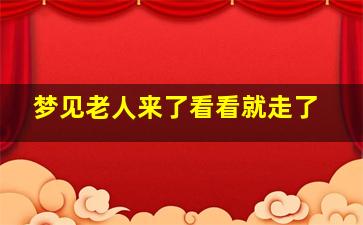 梦见老人来了看看就走了